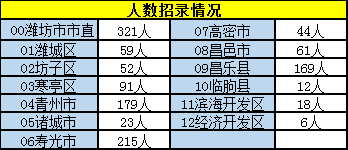 人数招录情况

| 00潍坊市市直 | 321人 | 07高密市 | 44人 |
|---|---|---|---|
| 01潍城区 | 59人 | 08昌邑市 | 61人 |
| 02坊子区 | 52人 | 09昌乐县 | 169人 |
| 03寒亭区 | 91人 | 10临朐县 | 12人 |
| 04青州市 | 179人 | 11滨海开发区 | 18人 |
| 05诸城市 | 23人 | 12经济开发区 | 6人 |
| 06寿光市 | 215人 | | |